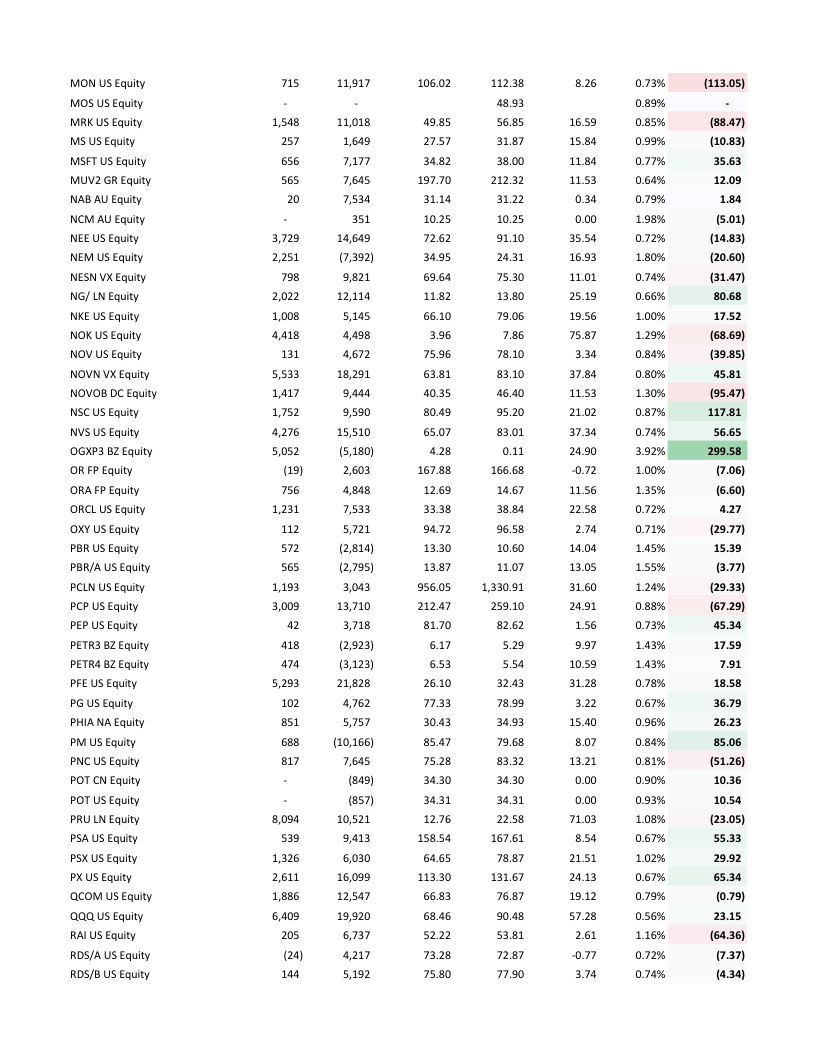 | | | | | | | | |
|---|---|---|---|---|---|---|---|
| MON US Equity | 715 | 11,917 | 106.02 | 112.38 | 8.26 | 0.73% | (113.05) |
| MOS US Equity | - | - | | 48.93 | | 0.89% | - |
| MRK US Equity | 1,548 | 11,018 | 49.85 | 56.85 | 16.59 | 0.85% | (88.47) |
| MS US Equity | 257 | 1,649 | 27.57 | 31.87 | 15.84 | 0.99% | (10.83) |
| MSFT US Equity | 656 | 7,177 | 34.82 | 38.00 | 11.84 | 0.77% | 35.63 |
| MUV2 GR Equity | 565 | 7,645 | 197.70 | 212.32 | 11.53 | 0.64% | 12.09 |
| NAB AU Equity | 20 | 7,534 | 31.14 | 31.22 | 0.34 | 0.79% | 1.84 |
| NCM AU Equity | - | 351 | 10.25 | 10.25 | 0.00 | 1.98% | (5.01) |
| NEE US Equity | 3,729 | 14,649 | 72.62 | 91.10 | 35.54 | 0.72% | (14.83) |
| NEM US Equity | 2,251 | (7,392) | 34.95 | 24.31 | 16.93 | 1.80% | (20.60) |
| NESN VX Equity | 798 | 9,821 | 69.64 | 75.30 | 11.01 | 0.74% | (31.47) |
| NG/ LN Equity | 2,022 | 12,114 | 11.82 | 13.80 | 25.19 | 0.66% | 80.68 |
| NKE US Equity | 1,008 | 5,145 | 66.10 | 79.06 | 19.56 | 1.00% | 17.52 |
| NOK US Equity | 4,418 | 4,498 | 3.96 | 7.86 | 75.87 | 1.29% | (68.69) |
| NOV US Equity | 131 | 4,672 | 75.96 | 78.10 | 3.34 | 0.84% | (39.85) |
| NOVN VX Equity | 5,533 | 18,291 | 63.81 | 83.10 | 37.84 | 0.80% | 45.81 |
| NOVOB DC Equity | 1,417 | 9,444 | 40.35 | 46.40 | 11.53 | 1.30% | (95.47) |
| NSC US Equity | 1,752 | 9,590 | 80.49 | 95.20 | 21.02 | 0.87% | 117.81 |
| NVS US Equity | 4,276 | 15,510 | 65.07 | 83.01 | 37.34 | 0.74% | 56.65 |
| OGXP3 BZ Equity | 5,052 | (5,180) | 4.28 | 0.11 | 24.90 | 3.92% | 299.58 |
| OR FP Equity | (19) | 2,603 | 167.88 | 166.68 | -0.72 | 1.00% | (7.06) |
| ORA FP Equity | 756 | 4,848 | 12.69 | 14.67 | 11.56 | 1.35% | (6.60) |
| ORCL US Equity | 1,231 | 7,533 | 33.38 | 38.84 | 22.58 | 0.72% | 4.27 |
| OXY US Equity | 112 | 5,721 | 94.72 | 96.58 | 2.74 | 0.71% | (29.77) |
| PBR US Equity | 572 | (2,814) | 13.30 | 10.60 | 14.04 | 1.45% | 15.39 |
| PBR/A US Equity | 565 | (2,795) | 13.87 | 11.07 | 13.05 | 1.55% | (3.77) |
| PCLN US Equity | 1,193 | 3,043 | 956.05 | 1,330.91 | 31.60 | 1.24% | (29.33) |
| PCP US Equity | 3,009 | 13,710 | 212.47 | 259.10 | 24.91 | 0.88% | (67.29) |
| PEP US Equity | 42 | 3,718 | 81.70 | 82.62 | 1.56 | 0.73% | 45.34 |
| PETR3 BZ Equity | 418 | (2,923) | 6.17 | 5.29 | 9.97 | 1.43% | 17.59 |
| PETR4 BZ Equity | 474 | (3,123) | 6.53 | 5.54 | 10.59 | 1.43% | 7.91 |
| PFE US Equity | 5,293 | 21,828 | 26.10 | 32.43 | 31.28 | 0.78% | 18.58 |
| PG US Equity | 102 | 4,762 | 77.33 | 78.99 | 3.22 | 0.67% | 36.79 |
| PHIA NA Equity | 851 | 5,757 | 30.43 | 34.93 | 15.40 | 0.96% | 26.23 |
| PM US Equity | 688 | (10,166) | 85.47 | 79.68 | 8.07 | 0.84% | 85.06 |
| PNC US Equity | 817 | 7,645 | 75.28 | 83.32 | 13.21 | 0.81% | (51.26) |
| POT CN Equity | - | (849) | 34.30 | 34.30 | 0.00 | 0.90% | 10.36 |
| POT US Equity | - | (857) | 34.31 | 34.31 | 0.00 | 0.93% | 10.54 |
| PRU LN Equity | 8,094 | 10,521 | 12.76 | 22.58 | 71.03 | 1.08% | (23.05) |
| PSA US Equity | 539 | 9,413 | 158.54 | 167.61 | 8.54 | 0.67% | 55.33 |
| PSX US Equity | 1,326 | 6,030 | 64.65 | 78.87 | 21.51 | 1.02% | 29.92 |
| PX US Equity | 2,611 | 16,099 | 113.30 | 131.67 | 24.13 | 0.67% | 65.34 |
| QCOM US Equity | 1,886 | 12,547 | 66.83 | 76.87 | 19.12 | 0.79% | (0.79) |
| QQQ US Equity | 6,409 | 19,920 | 68.46 | 90.48 | 57.28 | 0.56% | 23.15 |
| RAI US Equity | 205 | 6,737 | 52.22 | 53.81 | 2.61 | 1.16% | (64.36) |
| RDS/A US Equity | (24) | 4,217 | 73.28 | 72.87 | -0.77 | 0.72% | (7.37) |
| RDS/B US Equity | 144 | 5,192 | 75.80 | 77.90 | 3.74 | 0.74% | (4.34) |